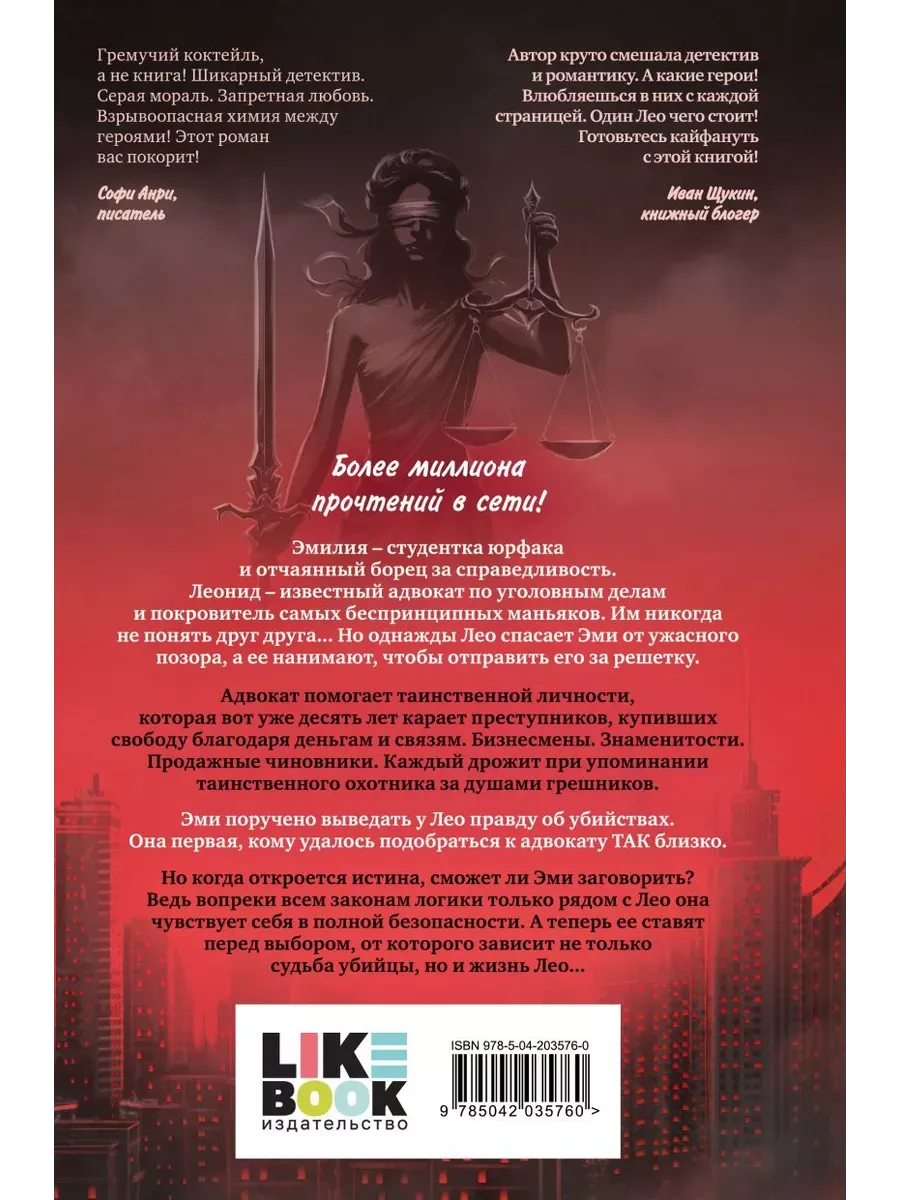 Гремучий коктейль, а не книга! Шикарный детектив. Серая мораль. Запретная любовь. Взрывоопасная химия между героями! Этот роман вас покорит!

Софи Анри, писатель

Автор круто смешала детектив и романтику. А какие герои! Влюбляешься в них с каждой страницей. Один Лео чего стоит! Готовьтесь кайфануть с этой книгой!

Иван Щукин, книжный блогер

Более миллиона прочтений в сети!

Эмилия – студентка юрфака и отчаянный борец за справедливость. Леонид – известный адвокат по уголовным делам и покровитель самых беспринципных маньяков. Им никогда не понять друг друга... Но однажды Лео спасает Эми от ужасного позора, а ее нанимают, чтобы отправить его за решетку.

Адвокат помогает таинственной личности, которая вот уже десять лет карает преступников, купивших свободу благодаря деньгам и связям. Бизнесмены. Знаменитости. Продажные чиновники. Каждый дрожит при упоминании таинственного охотника за душами грешников.

Эми поручено выведать у Лео правду об убийствах. Она первая, кому удалось подобраться к адвокату ТАК близко.

Но когда откроется истина, сможет ли Эми заговорить? Ведь вопреки всем законам логики только рядом с Лео она чувствует себя в полной безопасности. А теперь ее ставят перед выбором, от которого зависит не только судьба убийцы, но и жизнь Лео...

LIKE BOOK издательство

ISBN 978-5-04-203576-0

9 785042 035760 >